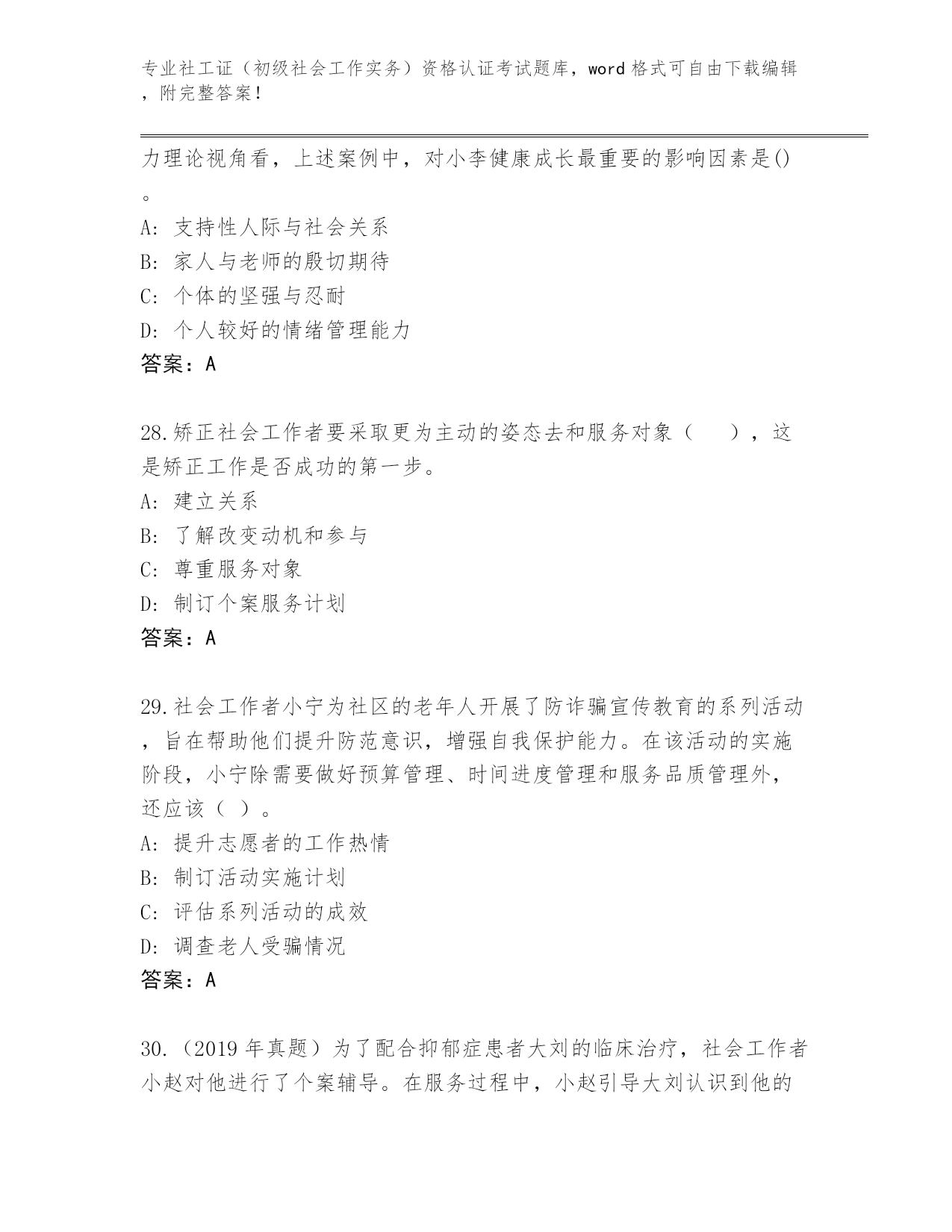 专业社工证（初级社会工作实务）资格认证考试题库，word 格式可自由下载编辑，附完整答案！

力理论视角看，上述案例中，对小李健康成长最重要的影响因素是()。

A: 支持性人际与社会关系

B: 家人与老师的殷切期待

C: 个体的坚强与忍耐

D: 个人较好的情绪管理能力

答案：A

28.矫正社会工作者要采取更为主动的姿态去和服务对象（　　），这是矫正工作是否成功的第一步。

A: 建立关系

B: 了解改变动机和参与

C: 尊重服务对象

D: 制订个案服务计划

答案：A

29.社会工作者小宁为社区的老年人开展了防诈骗宣传教育的系列活动，旨在帮助他们提升防范意识，增强自我保护能力。在该活动的实施阶段，小宁除需要做好预算管理、时间进度管理和服务品质管理外，还应该（ ）。

A: 提升志愿者的工作热情

B: 制订活动实施计划

C: 评估系列活动的成效

D: 调查老人受骗情况

答案：A

30.（2019 年真题）为了配合抑郁症患者大刘的临床治疗，社会工作者小赵对他进行了个案辅导。在服务过程中，小赵引导大刘认识到他的